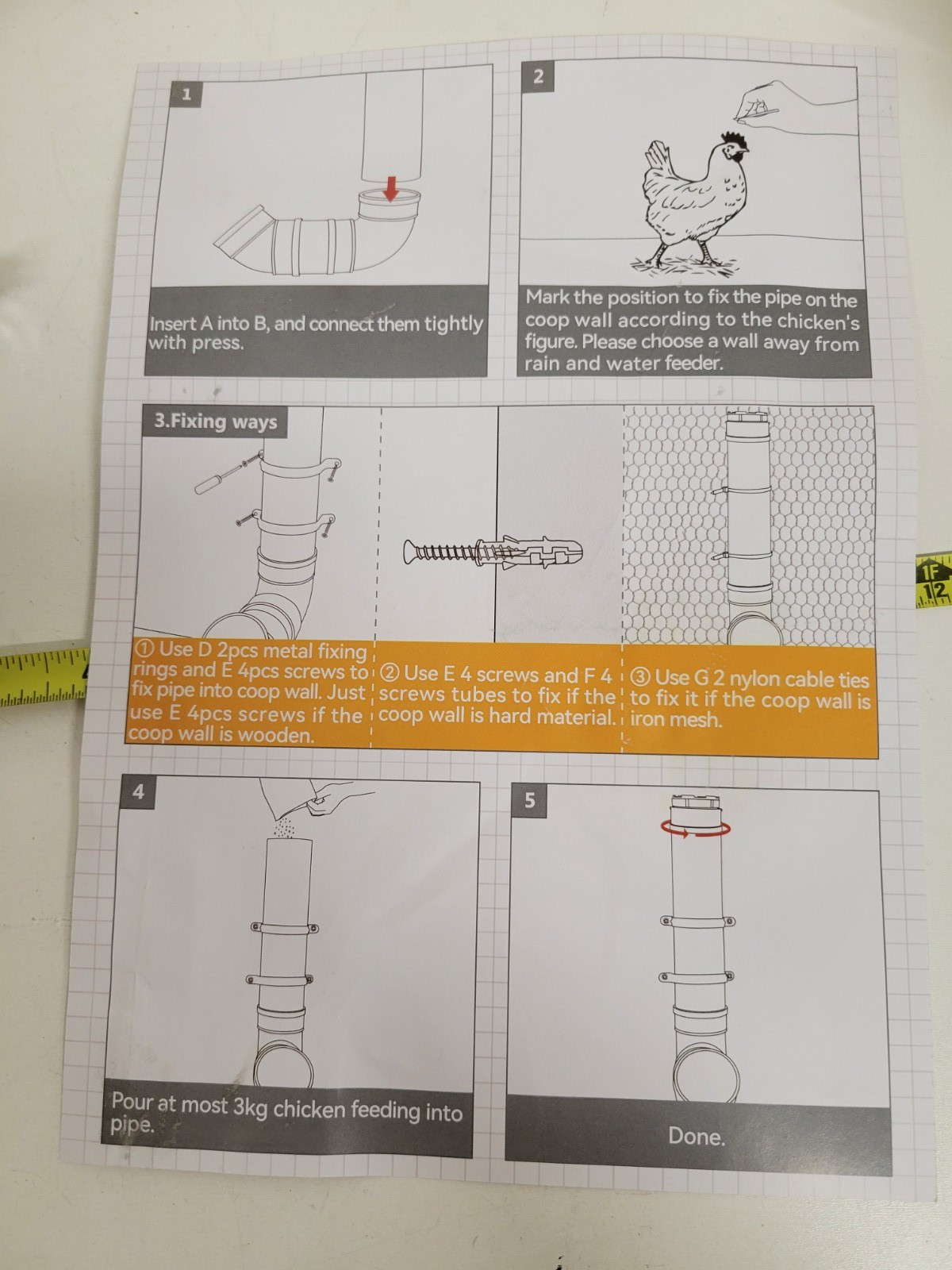 1

Insert A into B, and connect them tightly with press.

2

Mark the position to fix the pipe on the coop wall according to the chicken's figure. Please choose a wall away from rain and water feeder.

3.Fixing ways

① Use D 2pcs metal fixing rings and E 4pcs screws to fix pipe into coop wall. Just use E 4pcs screws if the coop wall is wooden.

② Use E 4 screws and F 4 screws tubes to fix if the coop wall is hard material.

③ Use G 2 nylon cable ties to fix it if the coop wall is iron mesh.

4

Pour at most 3kg chicken feeding into pipe.

5

Done.